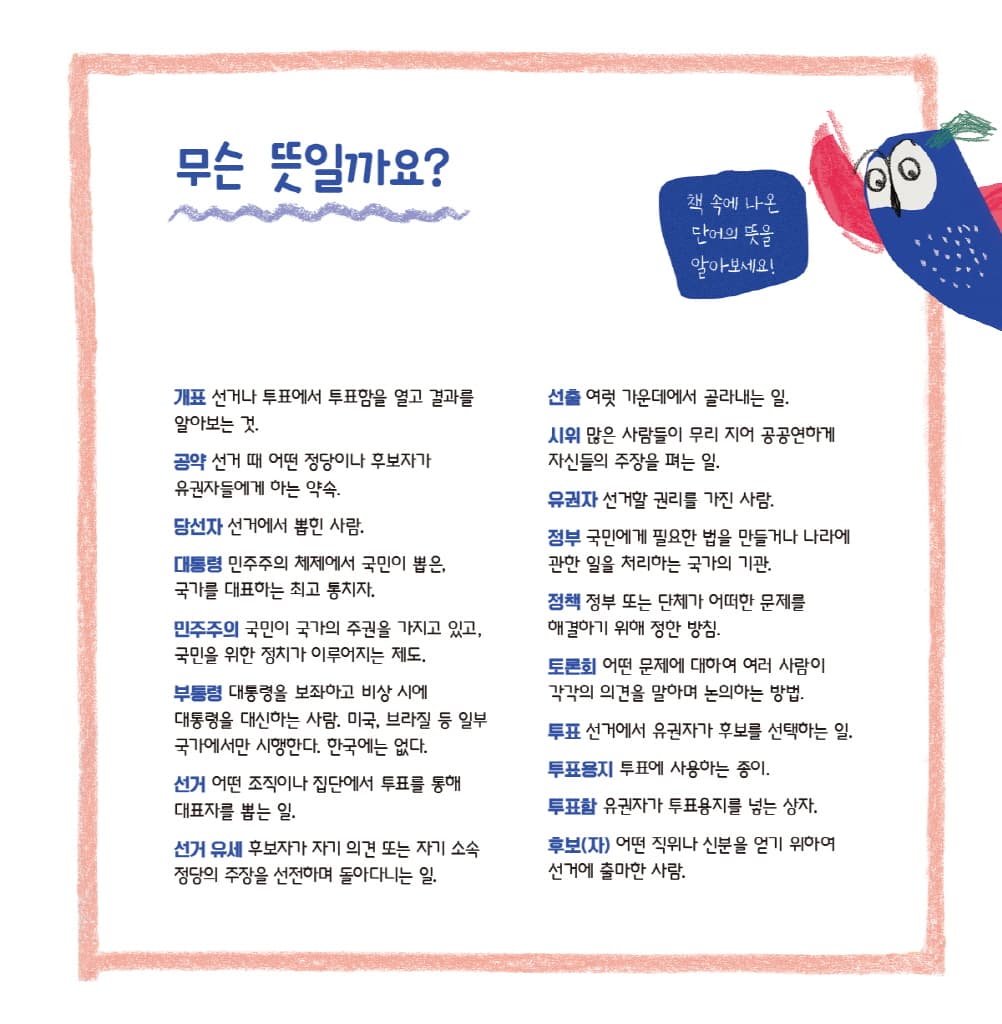 무슨 뜻일까요?

책 속에 나온 단어의 뜻을 알아보세요!

개표 선거나 투표에서 투표함을 열고 결과를 알아보는 것.

공약 선거 때 어떤 정당이나 후보자가 유권자들에게 하는 약속.

당선자 선거에서 뽑힌 사람.

대통령 민주주의 체제에서 국민이 뽑은, 국가를 대표하는 최고 통치자.

민주주의 국민이 국가의 주권을 가지고 있고, 국민을 위한 정치가 이루어지는 제도.

부통령 대통령을 보좌하고 비상 시에 대통령을 대신하는 사람. 미국, 브라질 등 일부 국가에서만 시행한다. 한국에는 없다.

선거 어떤 조직이나 집단에서 투표를 통해 대표자를 뽑는 일.

선거 유세 후보자가 자기 의견 또는 자기 소속 정당의 주장을 선전하며 돌아다니는 일.

선출 여럿 가운데에서 골라내는 일.

시위 많은 사람들이 무리 지어 공공연하게 자신들의 주장을 펴는 일.

유권자 선거할 권리를 가진 사람.

정부 국민에게 필요한 법을 만들거나 나라에 관한 일을 처리하는 국가의 기관.

정책 정부 또는 단체가 어떠한 문제를 해결하기 위해 정한 방침.

토론회 어떤 문제에 대하여 여러 사람이 각각의 의견을 말하며 논의하는 방법.

투표 선거에서 유권자가 후보를 선택하는 일.

투표용지 투표에 사용하는 종이.

투표함 유권자가 투표용지를 넣는 상자.

후보(자) 어떤 직위나 신분을 얻기 위하여 선거에 출마한 사람.